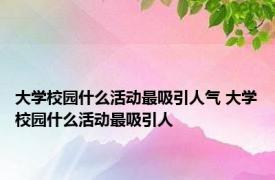 大学校园什么活动最吸引人气 大学校园什么活动最吸引人